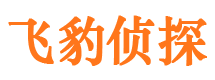 飞豹侦探